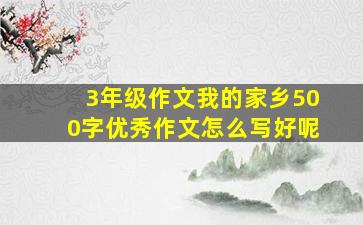 3年级作文我的家乡500字优秀作文怎么写好呢